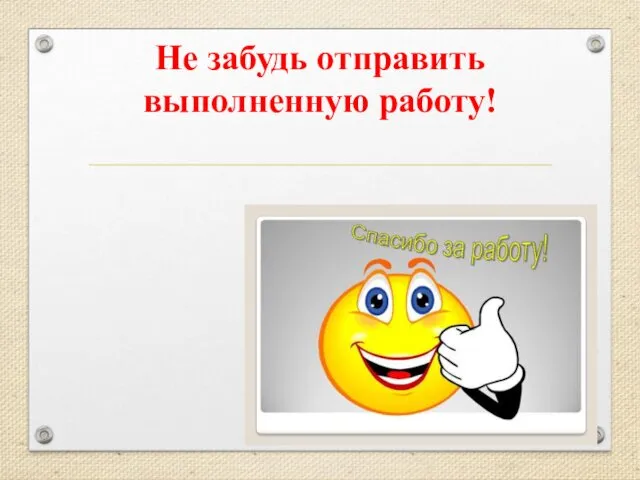 Не забудь отправить выполненную работу!

Спасибо за работу!